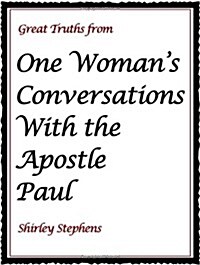 Great Truths from

One Woman's Conversations With the Apostle Paul

Shirley Stephens